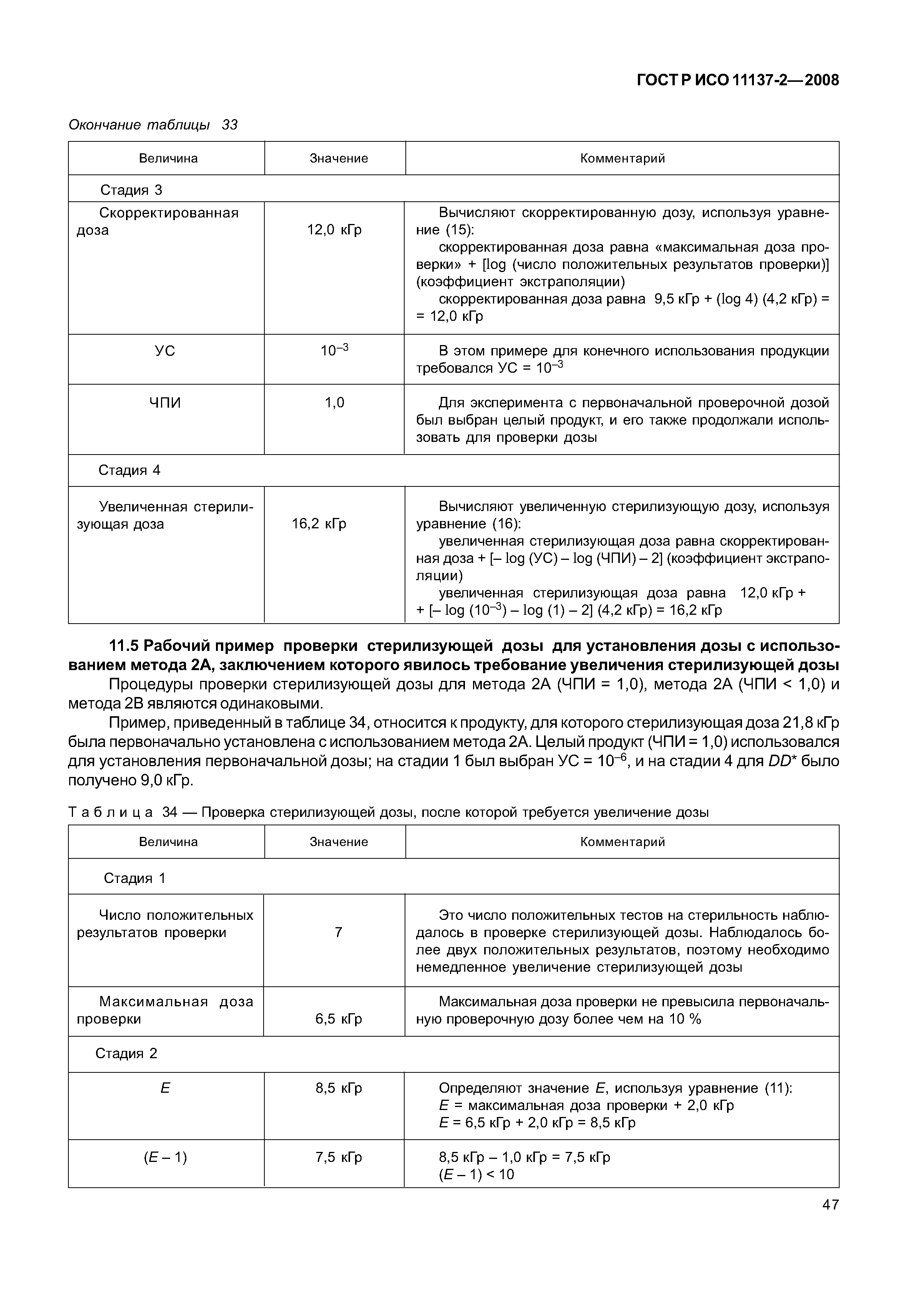 ГОСТ Р ИСО 11137-2—2008

Окончание таблицы 33

| Величина | Значение | Комментарий |
|---|---|---|
| Стадия 3 | | |
| Скорректированная доза | 12,0 кГр | Вычисляют скорректированную дозу, используя уравнение (15): скорректированная доза равна «максимальная доза проверки» + [log (число положительных результатов проверки)] (коэффициент экстраполяции) скорректированная доза равна 9,5 кГр + (log 4) (4,2 кГр) = = 12,0 кГр |
| УС | $10^{-3}$ | В этом примере для конечного использования продукции требовался УС = $10^{-3}$ |
| ЧПИ | 1,0 | Для эксперимента с первоначальной проверочной дозой был выбран целый продукт, и его также продолжали использовать для проверки дозы |
| Стадия 4 | | |
| Увеличенная стерилизующая доза | 16,2 кГр | Вычисляют увеличенную стерилизующую дозу, используя уравнение (16): увеличенная стерилизующая доза равна скорректированная доза + [– log (УС) – log (ЧПИ) – 2] (коэффициент экстраполяции) увеличенная стерилизующая доза равна 12,0 кГр + + [– log ($10^{-3}$) – log (1) – 2] (4,2 кГр) = 16,2 кГр |

11.5 Рабочий пример проверки стерилизующей дозы для установления дозы с использованием метода 2А, заключением которого явилось требование увеличения стерилизующей дозы

Процедуры проверки стерилизующей дозы для метода 2А (ЧПИ = 1,0), метода 2А (ЧПИ < 1,0) и метода 2В являются одинаковыми.

Пример, приведенный в таблице 34, относится к продукту, для которого стерилизующая доза 21,8 кГр была первоначально установлена с использованием метода 2А. Целый продукт (ЧПИ = 1,0) использовался для установления первоначальной дозы; на стадии 1 был выбран УС = $10^{-6}$, и на стадии 4 для $DD^*$ было получено 9,0 кГр.

Таблица 34 — Проверка стерилизующей дозы, после которой требуется увеличение дозы

| Величина | Значение | Комментарий |
|---|---|---|
| Стадия 1 | | |
| Число положительных результатов проверки | 7 | Это число положительных тестов на стерильность наблюдалось в проверке стерилизующей дозы. Наблюдалось более двух положительных результатов, поэтому необходимо немедленное увеличение стерилизующей дозы |
| Максимальная доза проверки | 6,5 кГр | Максимальная доза проверки не превысила первоначальную проверочную дозу более чем на 10 % |
| Стадия 2 | | |
| $E$ | 8,5 кГр | Определяют значение $E$, используя уравнение (11): $E$ = максимальная доза проверки + 2,0 кГр $E$ = 6,5 кГр + 2,0 кГр = 8,5 кГр |
| ($E$ – 1) | 7,5 кГр | 8,5 кГр – 1,0 кГр = 7,5 кГр ($E$ – 1) < 10 |

47